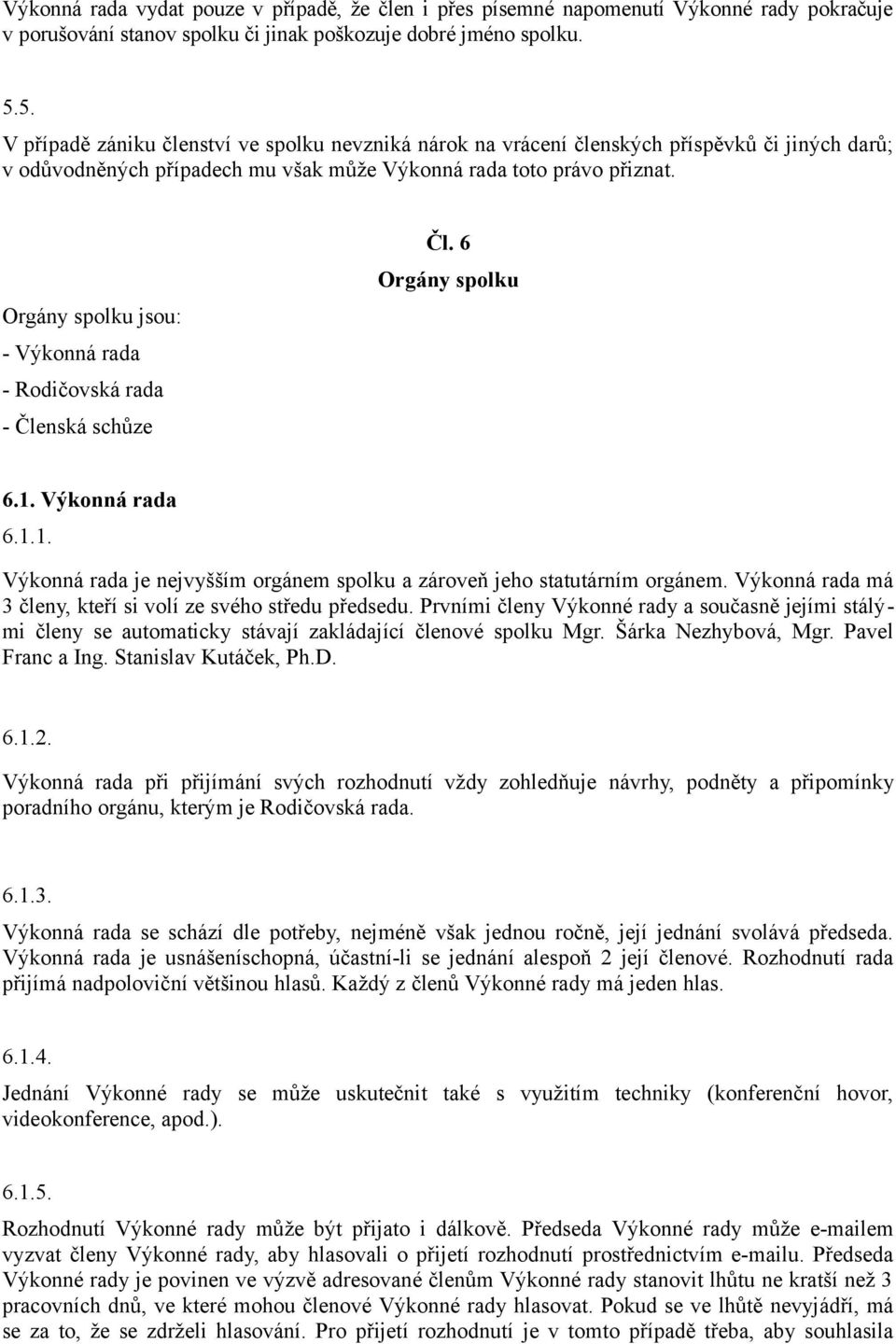 Výkonná rada vydat pouze v případě, že člen i přes písemné napomenutí Výkonné rady pokračuje v porušování stanov spolku či jinak poškozuje dobré jméno spolku.

5.5.
V případě zániku členství ve spolku nevzniká nárok na vrácení členských příspěvků či jiných darů; v odůvodněných případech mu však může Výkonná rada toto právo přiznat.

Čl. 6
Orgány spolku

Orgány spolku jsou:
- Výkonná rada
- Rodičovská rada
- Členská schůze

6.1. Výkonná rada
6.1.1.
Výkonná rada je nejvyšším orgánem spolku a zároveň jeho statutárním orgánem. Výkonná rada má 3 členy, kteří si volí ze svého středu předsedu. Prvními členy Výkonné rady a současně jejími stálými členy se automaticky stávají zakládající členové spolku Mgr. Šárka Nezhybová, Mgr. Pavel Franc a Ing. Stanislav Kutáček, Ph.D.

6.1.2.
Výkonná rada při přijímání svých rozhodnutí vždy zohledňuje návrhy, podněty a připomínky poradního orgánu, kterým je Rodičovská rada.

6.1.3.
Výkonná rada se schází dle potřeby, nejméně však jednou ročně, její jednání svolává předseda. Výkonná rada je usnášeníschopná, účastní-li se jednání alespoň 2 její členové. Rozhodnutí rada přijímá nadpoloviční většinou hlasů. Každý z členů Výkonné rady má jeden hlas.

6.1.4.
Jednání Výkonné rady se může uskutečnit také s využitím techniky (konferenční hovor, videokonference, apod.).

6.1.5.
Rozhodnutí Výkonné rady může být přijato i dálkově. Předseda Výkonné rady může e-mailem vyzvat členy Výkonné rady, aby hlasovali o přijetí rozhodnutí prostřednictvím e-mailu. Předseda Výkonné rady je povinen ve výzvě adresované členům Výkonné rady stanovit lhůtu ne kratší než 3 pracovních dnů, ve které mohou členové Výkonné rady hlasovat. Pokud se ve lhůtě nevyjádří, má se za to, že se zdrželi hlasování. Pro přijetí rozhodnutí je v tomto případě třeba, aby souhlasila